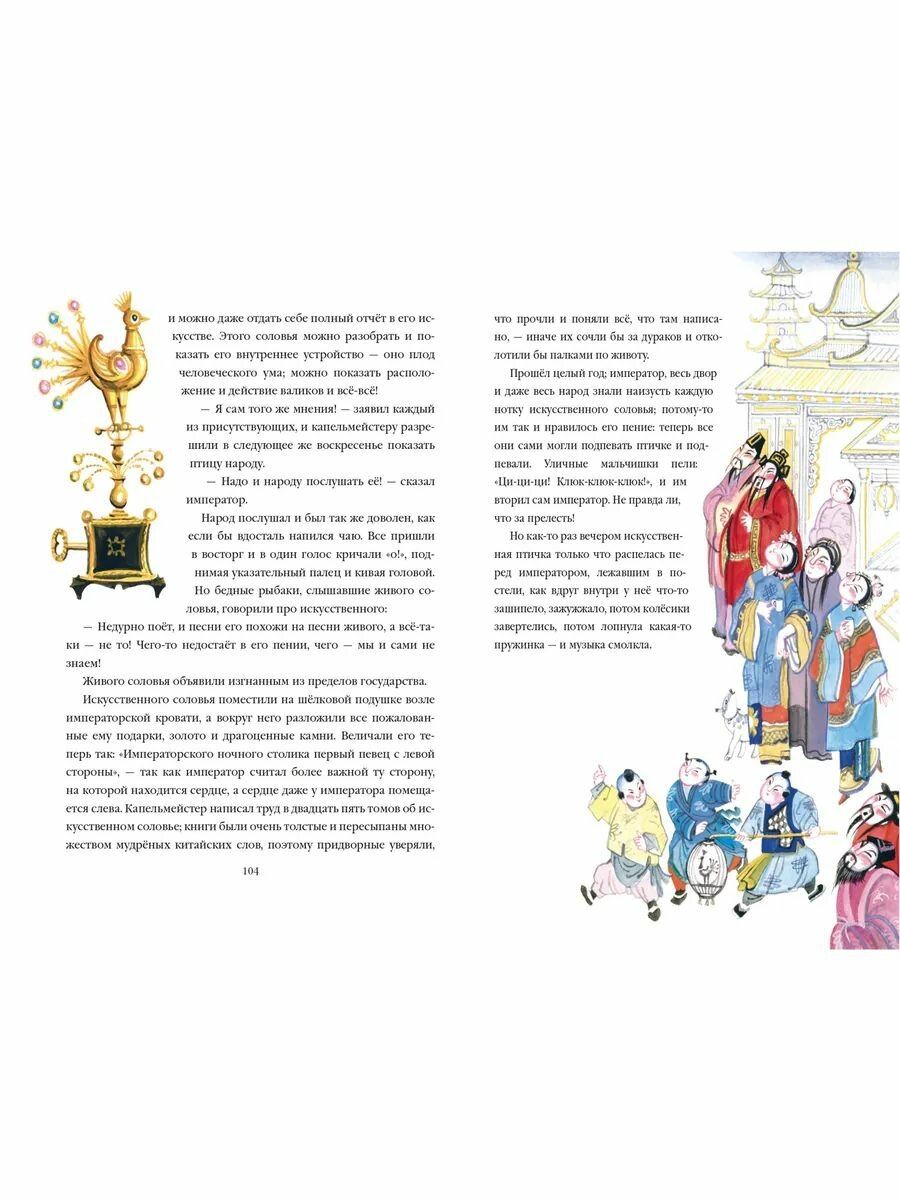 и можно даже отдать себе полный отчёт в его искусстве. Этого соловья можно разобрать и показать его внутреннее устройство — оно плод человеческого ума; можно показать расположение и действие валиков и всё-всё!

— Я сам того же мнения! — заявил каждый из присутствующих, и капельмейстеру разрешили в следующее же воскресенье показать птицу народу.

— Надо и народу послушать её! — сказал император.

Народ послушал и был так же доволен, как если бы вдосталь напился чаю. Все пришли в восторг и в один голос кричали «о!», поднимая указательный палец и кивая головой.

Но бедные рыбаки, слышавшие живого соловья, говорили про искусственного:

— Недурно поёт, и песни его похожи на песни живого, а всё-таки — не то! Чего-то недостаёт в его пении, чего — мы и сами не знаем!

Живого соловья объявили изгнанным из пределов государства.

Искусственного соловья поместили на шёлковой подушке возле императорской кровати, а вокруг него разложили все пожалованные ему подарки, золото и драгоценные камни. Величали его теперь так: «Императорского ночного столика первый певец с левой стороны», — так как император считал более важной ту сторону, на которой находится сердце, а сердце даже у императора помещается слева. Капельмейстер написал труд в двадцать пять томов об искусственном соловье; книги были очень толстые и пересыпаны множеством мудрёных китайских слов, поэтому придворные уверяли,

104

что прочли и поняли всё, что там написано, — иначе их сочли бы за дураков и отколотили бы палками по животу.

Прошёл целый год; император, весь двор и даже весь народ знали наизусть каждую нотку искусственного соловья; потому-то им так и нравилось его пение: теперь все они сами могли подпевать птичке и подпевали. Уличные мальчишки пели: «Ци-ци-ци! Клюк-клюк-клюк!», и им вторил сам император. Не правда ли, что за прелесть!

Но как-то раз вечером искусственная птичка только что распелась перед императором, лежавшим в постели, как вдруг внутри у неё что-то зашипело, зажужжало, потом колёсики завертелись, потом лопнула какая-то пружинка — и музыка смолкла.